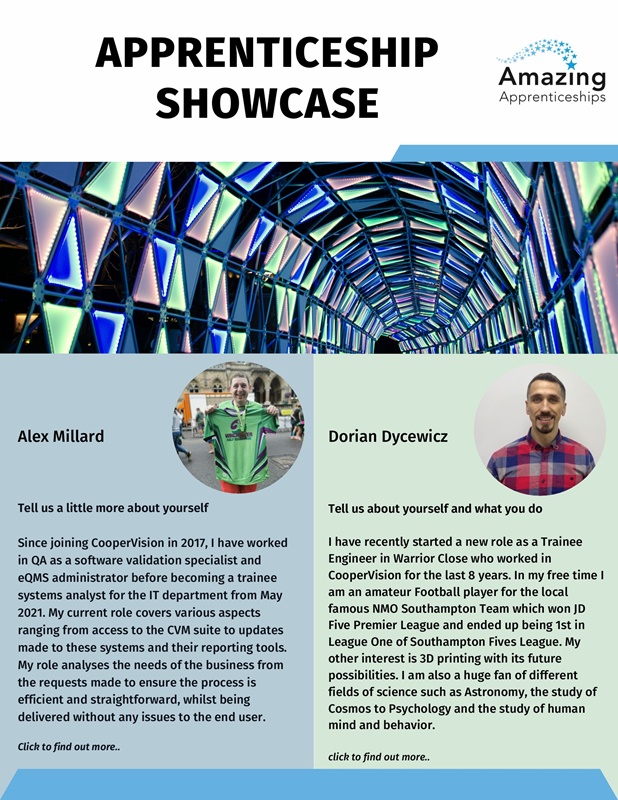 APPRENTICESHIP SHOWCASE

Amazing Apprenticeships

Alex Millard

Tell us a little more about yourself

Since joining CooperVision in 2017, I have worked in QA as a software validation specialist and eQMS administrator before becoming a trainee systems analyst for the IT department from May 2021. My current role covers various aspects ranging from access to the CVM suite to updates made to these systems and their reporting tools. My role analyses the needs of the business from the requests made to ensure the process is efficient and straightforward, whilst being delivered without any issues to the end user.

Click to find out more..

Dorian Dycewicz

Tell us about yourself and what you do

I have recently started a new role as a Trainee Engineer in Warrior Close who worked in CooperVision for the last 8 years. In my free time I am an amateur Football player for the local famous NMO Southampton Team which won JD Five Premier League and ended up being 1st in League One of Southampton Fives League. My other interest is 3D printing with its future possibilities. I am also a huge fan of different fields of science such as Astronomy, the study of Cosmos to Psychology and the study of human mind and behavior.

click to find out more..